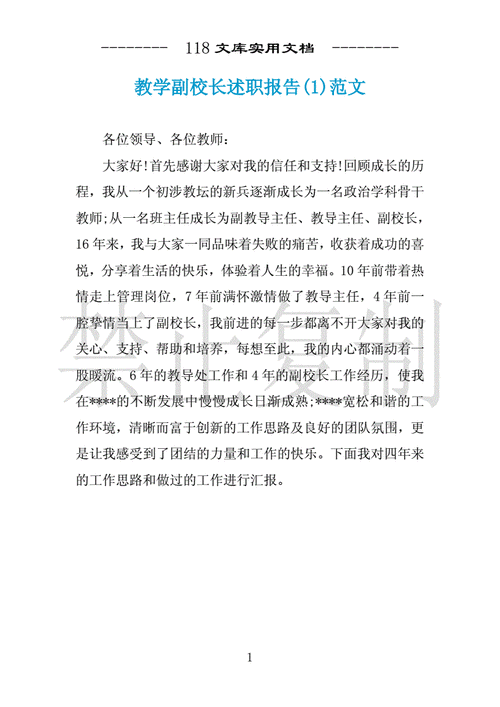 -------- 118 文库实用文档 --------

教学副校长述职报告(1)范文

各位领导、各位教师:

大家好!首先感谢大家对我的信任和支持!回顾成长的历程，我从一个初涉教坛的新兵逐渐成长为一名政治学科骨干教师;从一名班主任成长为副教导主任、教导主任、副校长，16年来，我与大家一同品味着失败的痛苦，收获着成功的喜悦，分享着生活的快乐，体验着人生的幸福。10年前带着热情走上管理岗位，7年前满怀激情做了教导主任，4年前一腔挚情当上了副校长，我前进的每一步都离不开大家对我的关心、支持、帮助和培养，每想至此，我的内心都涌动着一股暖流。6年的教导处工作和4年的副校长工作经历，使我在****的不断发展中慢慢成长日渐成熟;****宽松和谐的工作环境，清晰而富于创新的工作思路及良好的团队氛围，更是让我感受到了团结的力量和工作的快乐。下面我对四年来的工作思路和做过的工作进行汇报。

禁止复制

1